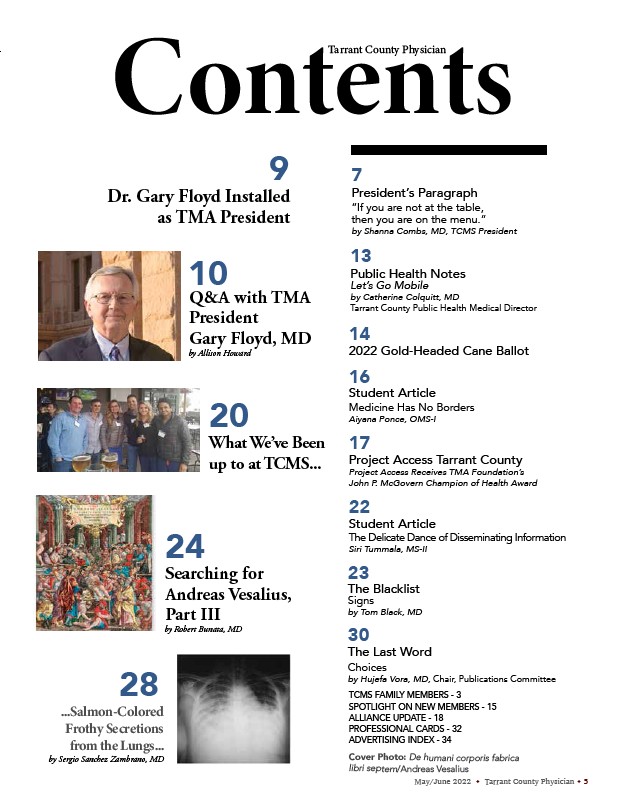 Tarrant County Physician
Contents

9
Dr. Gary Floyd Installed as TMA President

10
Q&A with TMA President Gary Floyd, MD
by Allison Howard

20
What We've Been up to at TCMS...

24
Searching for Andreas Vesalius, Part III
by Robert Bunata, MD

28
...Salmon-Colored Frothy Secretions from the Lungs...
by Sergio Sanchez Zambrano, MD

7
President's Paragraph
"If you are not at the table, then you are on the menu."
by Shanna Combs, MD, TCMS President

13
Public Health Notes
Let's Go Mobile
by Catherine Colquitt, MD
Tarrant County Public Health Medical Director

14
2022 Gold-Headed Cane Ballot

16
Student Article
Medicine Has No Borders
Aiyana Ponce, OMS-I

17
Project Access Tarrant County
Project Access Receives TMA Foundation's John P. McGovern Champion of Health Award

22
Student Article
The Delicate Dance of Disseminating Information
Siri Tummala, MS-II

23
The Blacklist
Signs
by Tom Black, MD

30
The Last Word
Choices
by Hujefa Vora, MD, Chair, Publications Committee

TCMS FAMILY MEMBERS - 3
SPOTLIGHT ON NEW MEMBERS - 15
ALLIANCE UPDATE - 18
PROFESSIONAL CARDS - 32
ADVERTISING INDEX - 34

Cover Photo: De humani corporis fabrica libri septem/Andreas Vesalius

May/June 2022 • Tarrant County Physician • 5